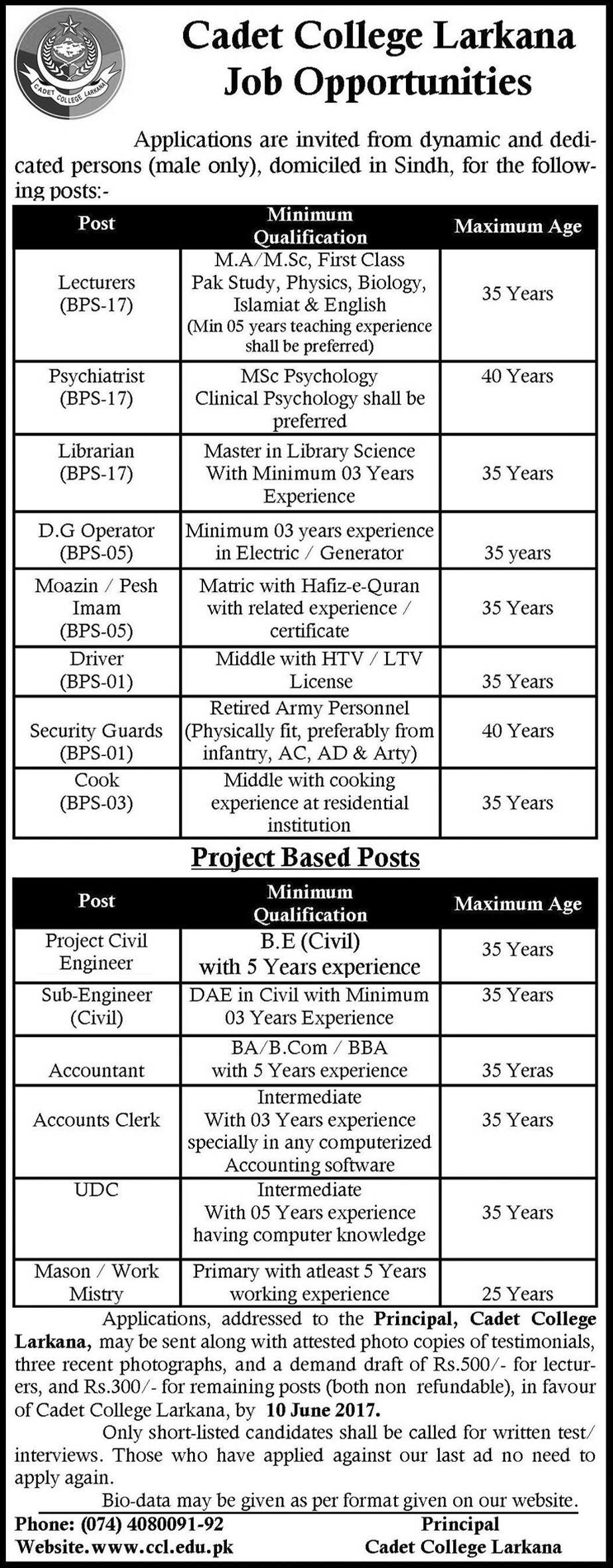 CADET COLLEGE LARKANA

Cadet College Larkana
Job Opportunities

Applications are invited from dynamic and dedicated persons (male only), domiciled in Sindh, for the following posts:-

| Post | Minimum Qualification | Maximum Age |
|---|---|---|
| Lecturers (BPS-17) | M.A/M.Sc, First Class Pak Study, Physics, Biology, Islamiat & English (Min 05 years teaching experience shall be preferred) | 35 Years |
| Psychiatrist (BPS-17) | MSc Psychology Clinical Psychology shall be preferred | 40 Years |
| Librarian (BPS-17) | Master in Library Science With Minimum 03 Years Experience | 35 Years |
| D.G Operator (BPS-05) | Minimum 03 years experience in Electric / Generator | 35 years |
| Moazin / Pesh Imam (BPS-05) | Matric with Hafiz-e-Quran with related experience / certificate | 35 Years |
| Driver (BPS-01) | Middle with HTV / LTV License | 35 Years |
| Security Guards (BPS-01) | Retired Army Personnel (Physically fit, preferably from infantry, AC, AD & Arty) | 40 Years |
| Cook (BPS-03) | Middle with cooking experience at residential institution | 35 Years |

Project Based Posts

| Post | Minimum Qualification | Maximum Age |
|---|---|---|
| Project Civil Engineer | B.E (Civil) with 5 Years experience | 35 Years |
| Sub-Engineer (Civil) | DAE in Civil with Minimum 03 Years Experience | 35 Years |
| Accountant | BA/B.Com / BBA with 5 Years experience | 35 Yeras |
| Accounts Clerk | Intermediate With 03 Years experience specially in any computerized Accounting software | 35 Years |
| UDC | Intermediate With 05 Years experience having computer knowledge | 35 Years |
| Mason / Work Mistry | Primary with atleast 5 Years working experience | 25 Years |

Applications, addressed to the Principal, Cadet College Larkana, may be sent along with attested photo copies of testimonials, three recent photographs, and a demand draft of Rs.500/- for lecturers, and Rs.300/- for remaining posts (both non refundable), in favour of Cadet College Larkana, by 10 June 2017.

Only short-listed candidates shall be called for written test/ interviews. Those who have applied against our last ad no need to apply again.

Bio-data may be given as per format given on our website.

Phone: (074) 4080091-92
Website.www.ccl.edu.pk

Principal
Cadet College Larkana